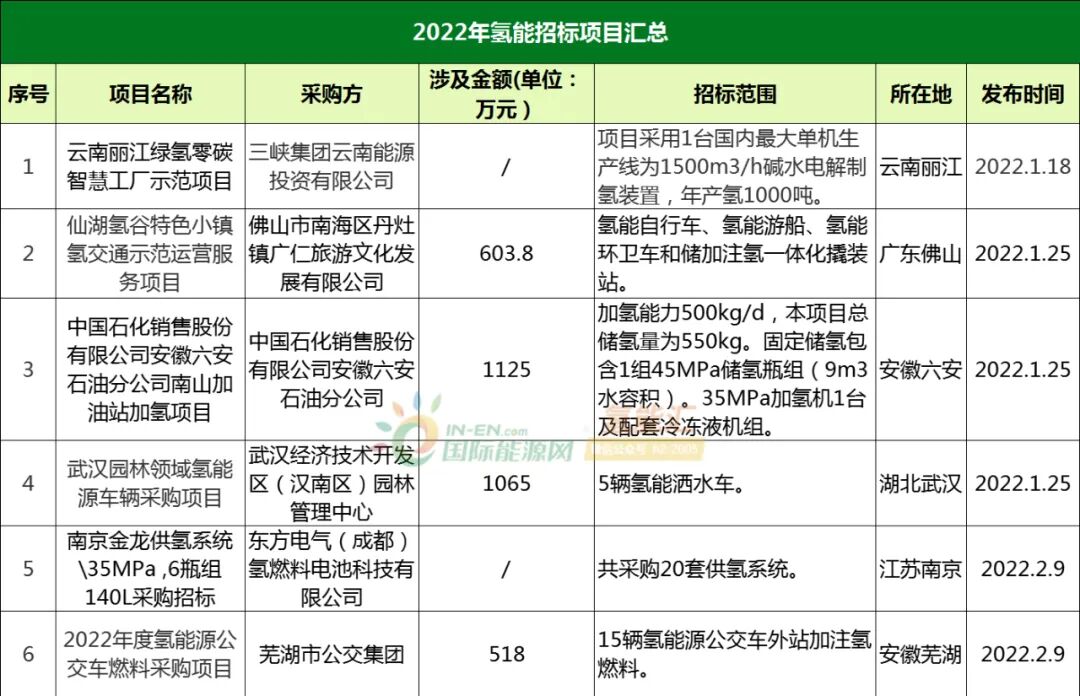 2022年氢能招标项目汇总

| 序号 | 项目名称 | 采购方 | 涉及金额(单位：万元) | 招标范围 | 所在地 | 发布时间 |
|---|---|---|---|---|---|---|
| 1 | 云南丽江绿氢零碳智慧工厂示范项目 | 三峡集团云南能源投资有限公司 | / | 项目采用1台国内最大单机生产线为1500m3/h碱水电解制氢装置，年产氢1000吨。 | 云南丽江 | 2022.1.18 |
| 2 | 仙湖氢谷特色小镇氢交通示范运营服务项目 | 佛山市南海区丹灶镇广仁旅游文化发展有限公司 | 603.8 | 氢能自行车、氢能游船、氢能环卫车和储加注氢一体化撬装站。 | 广东佛山 | 2022.1.25 |
| 3 | 中国石化销售股份有限公司安徽六安石油分公司南山加油站加氢项目 | 中国石化销售股份有限公司安徽六安石油分公司 | 1125 | 加氢能力500kg/d，本项目总储氢量为550kg。固定储氢包含1组45MPa储氢瓶组（9m3水容积）。35MPa加氢机1台及配套冷冻液机组。 | 安徽六安 | 2022.1.25 |
| 4 | 武汉园林领域氢能源车辆采购项目 | 武汉经济技术开发区（汉南区）园林管理中心 | 1065 | 5辆氢能洒水车。 | 湖北武汉 | 2022.1.25 |
| 5 | 南京金龙供氢系统\35MPa ,6瓶组140L采购招标 | 东方电气（成都）氢燃料电池科技有限公司 | / | 共采购20套供氢系统。 | 江苏南京 | 2022.2.9 |
| 6 | 2022年度氢能源公交车燃料采购项目 | 芜湖市公交集团 | 518 | 15辆氢能源公交车外站加注氢燃料。 | 安徽芜湖 | 2022.2.9 |

IN-EN.com 国际能源网